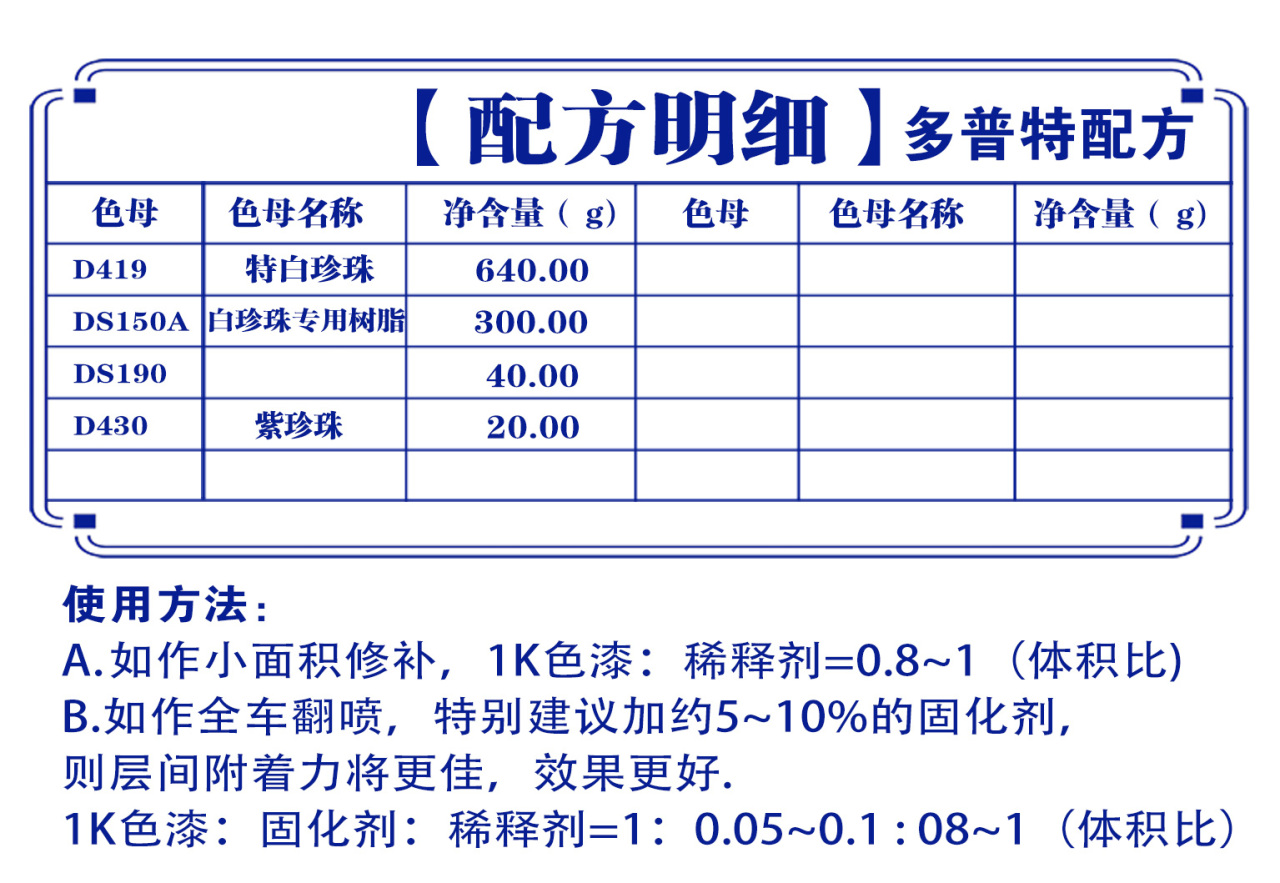 【配方明细】多普特配方

| 色母 | 色母名称 | 净含量（g） | 色母 | 色母名称 | 净含量（g） |
|---|---|---|---|---|---|
| D419 | 特白珍珠 | 640.00 | | | |
| DS150A | 白珍珠专用树脂 | 300.00 | | | |
| DS190 | | 40.00 | | | |
| D430 | 紫珍珠 | 20.00 | | | |
| | | | | | |

使用方法：
A.如作小面积修补，1K色漆：稀释剂=0.8~1（体积比)
B.如作全车翻喷，特别建议加约5~10%的固化剂，则层间附着力将更佳，效果更好.
1K色漆：固化剂：稀释剂=1：0.05~0.1 : 08~1（体积比）